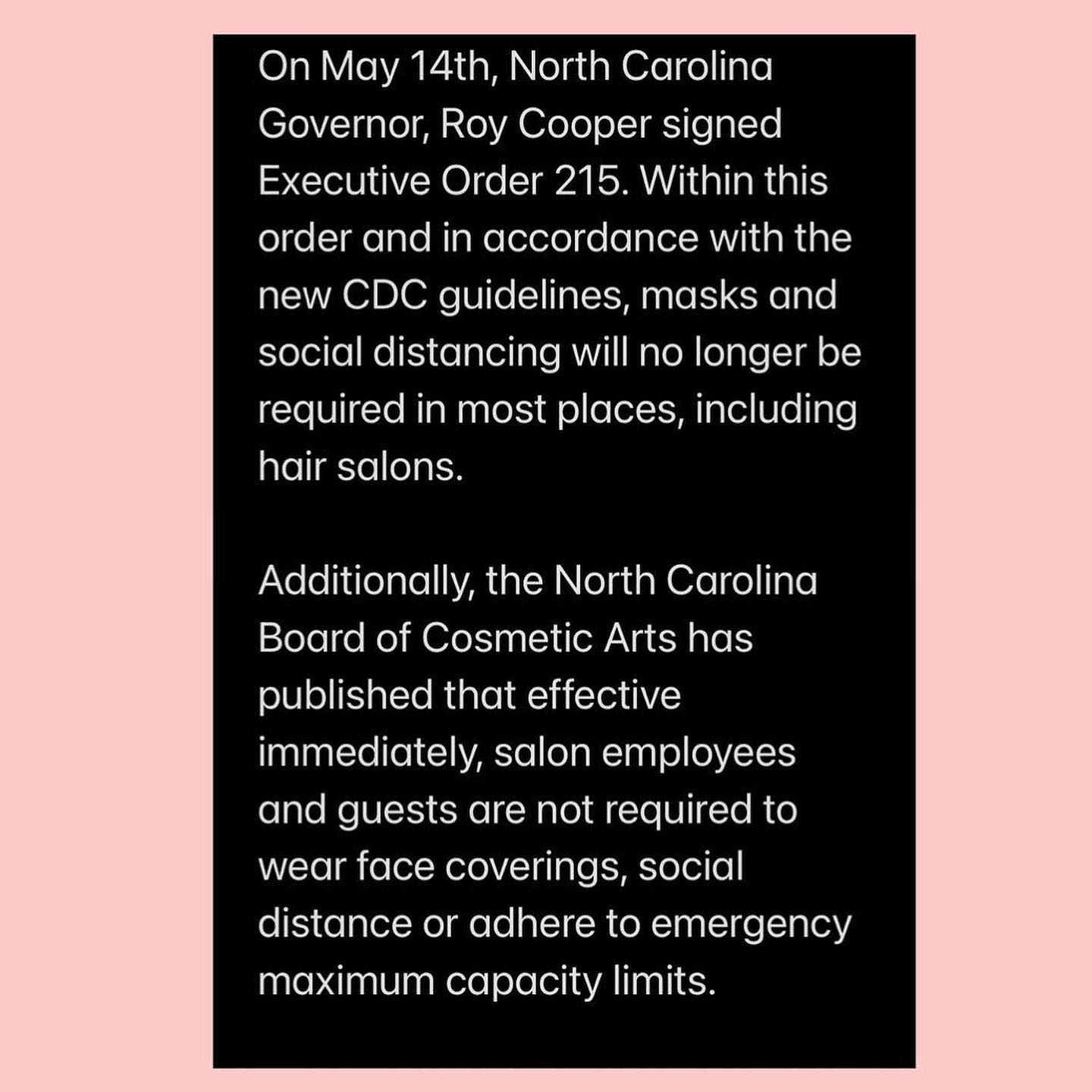 On May 14th, North Carolina Governor, Roy Cooper signed Executive Order 215. Within this order and in accordance with the new CDC guidelines, masks and social distancing will no longer be required in most places, including hair salons.

Additionally, the North Carolina Board of Cosmetic Arts has published that effective immediately, salon employees and guests are not required to wear face coverings, social distance or adhere to emergency maximum capacity limits.